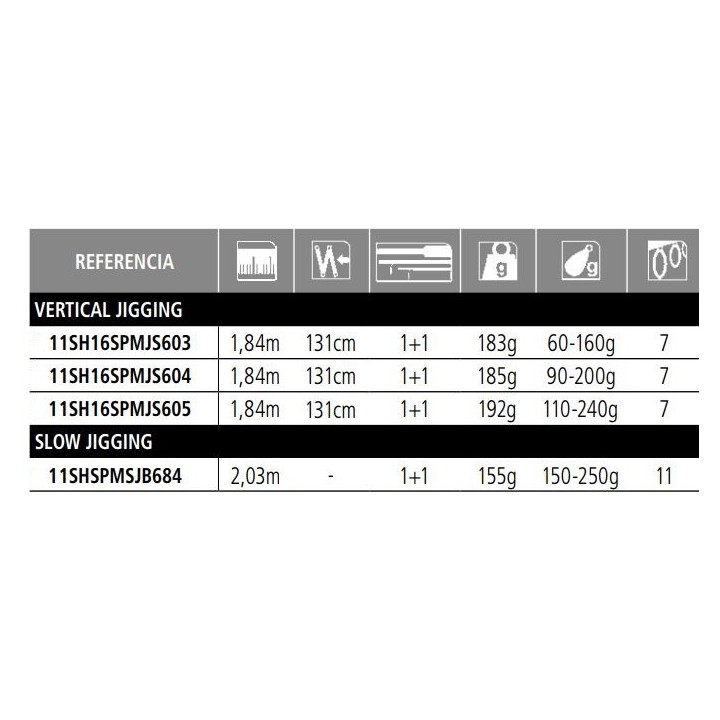 | REFERENCIA | | | | g | g | |
|---|---|---|---|---|---|---|
| VERTICAL JIGGING | | | | | | |
| 11SH16SPMJS603 | 1,84m | 131cm | 1+1 | 183g | 60-160g | 7 |
| 11SH16SPMJS604 | 1,84m | 131cm | 1+1 | 185g | 90-200g | 7 |
| 11SH16SPMJS605 | 1,84m | 131cm | 1+1 | 192g | 110-240g | 7 |
| SLOW JIGGING | | | | | | |
| 11SHSPMSJB684 | 2,03m | - | 1+1 | 155g | 150-250g | 11 |